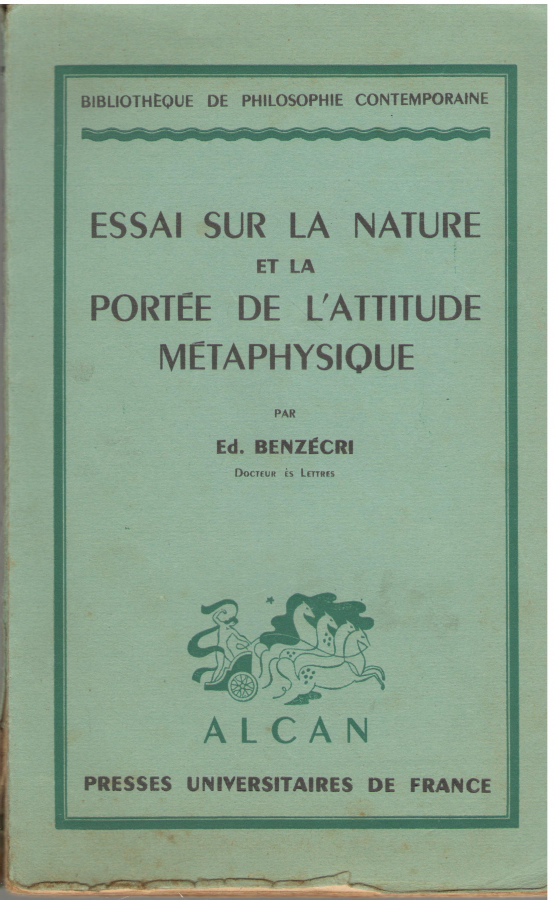 BIBLIOTHÈQUE DE PHILOSOPHIE CONTEMPORAINE

ESSAI SUR LA NATURE
ET LA
PORTÉE DE L'ATTITUDE
MÉTAPHYSIQUE

PAR

Ed. BENZÉCRI
Docteur ès Lettres

ALCAN

PRESSES UNIVERSITAIRES DE FRANCE